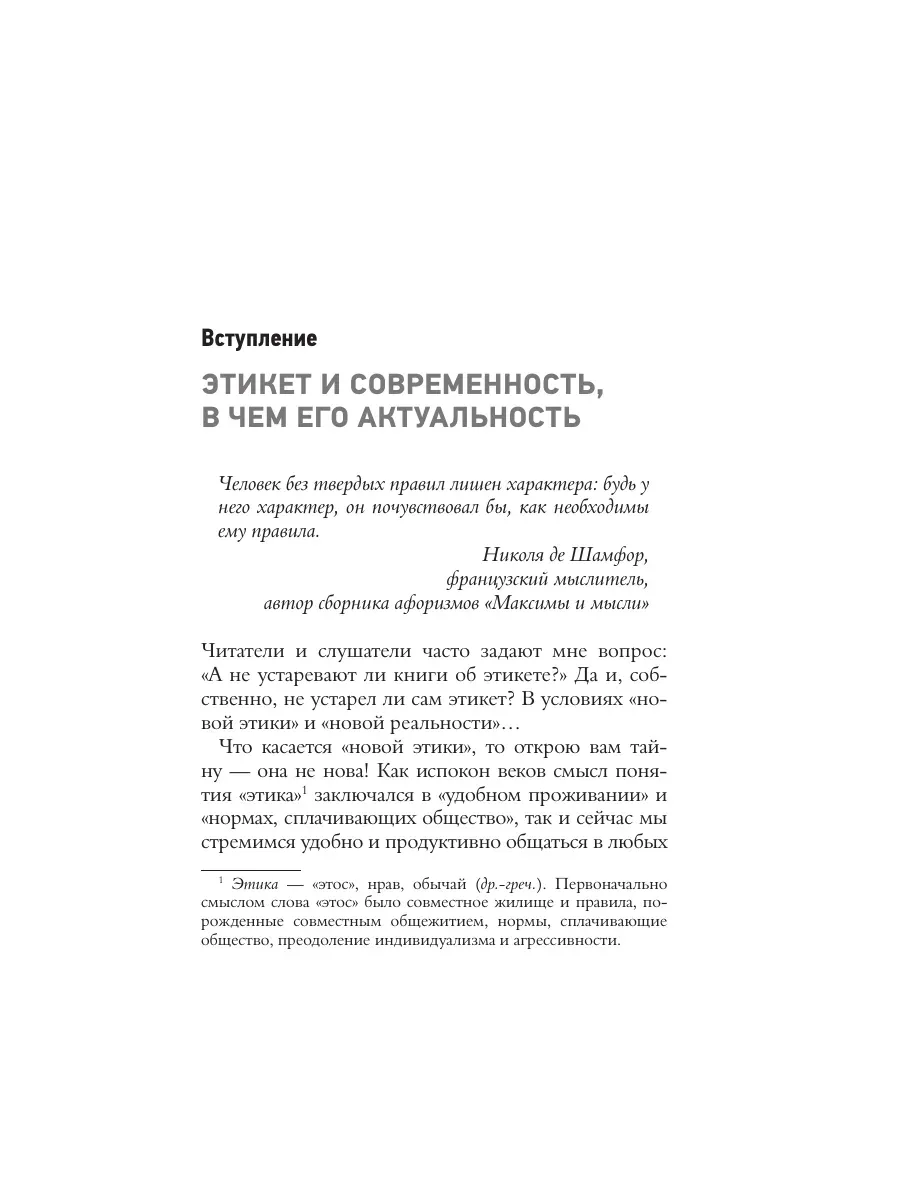 Вступление

ЭТИКЕТ И СОВРЕМЕННОСТЬ, В ЧЕМ ЕГО АКТУАЛЬНОСТЬ

Человек без твердых правил лишен характера: будь у него характер, он почувствовал бы, как необходимы ему правила.

Николя де Шамфор,
французский мыслитель,
автор сборника афоризмов «Максимы и мысли»

Читатели и слушатели часто задают мне вопрос: «А не устаревают ли книги об этикете?» Да и, собственно, не устарел ли сам этикет? В условиях «новой этики» и «новой реальности»…

Что касается «новой этики», то открою вам тайну — она не нова! Как испокон веков смысл понятия «этика»$^1$ заключался в «удобном проживании» и «нормах, сплачивающих общество», так и сейчас мы стремимся удобно и продуктивно общаться в любых

$^1$ Этика — «этос», нрав, обычай (др.-греч.). Первоначально смыслом слова «этос» было совместное жилище и правила, порожденные совместным общежитием, нормы, сплачивающие общество, преодоление индивидуализма и агрессивности.